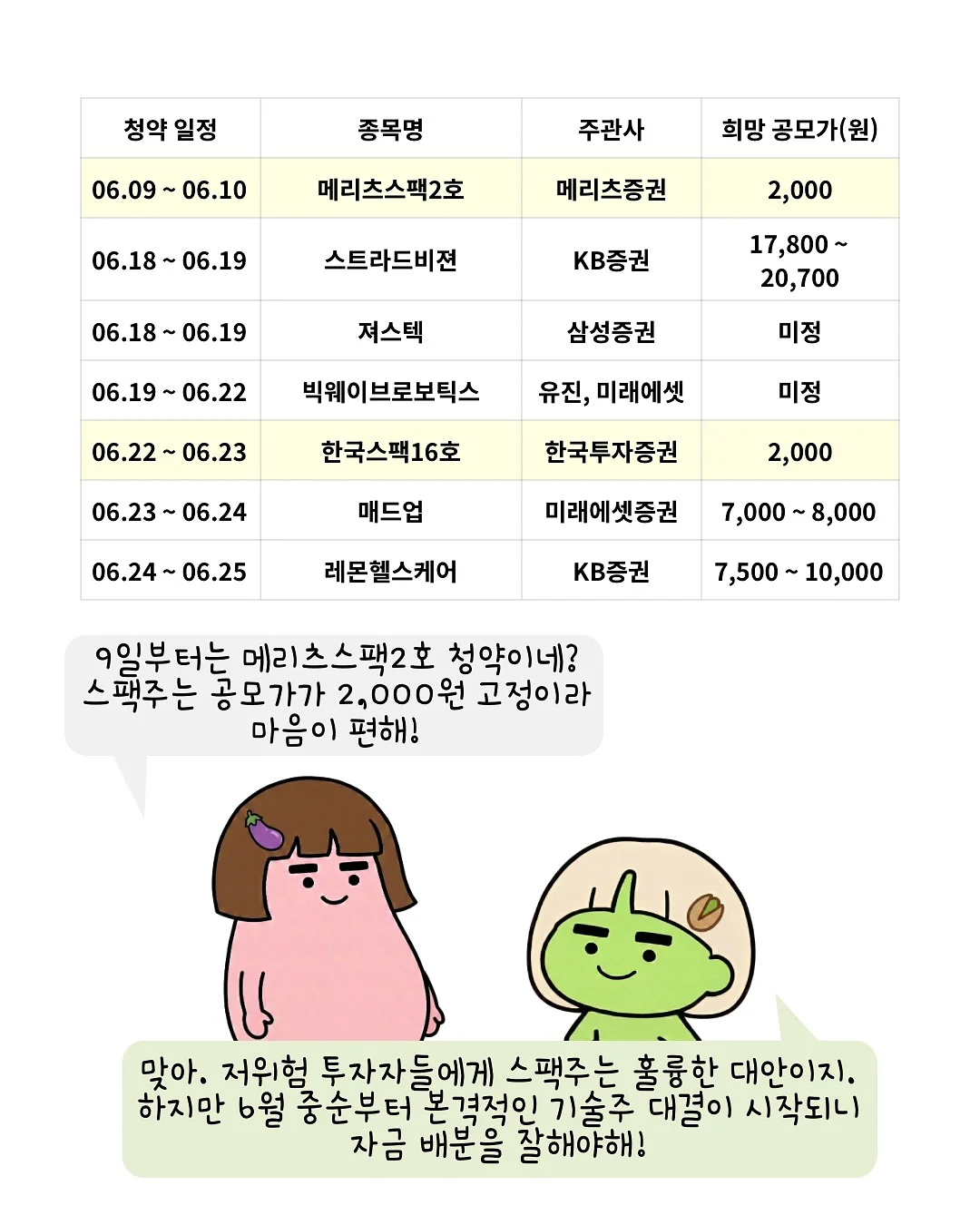 | 청약 일정 | 종목명 | 주관사 | 희망 공모가(원) |
|---|---|---|---|
| 06.09 ~ 06.10 | 메리츠스팩2호 | 메리츠증권 | 2,000 |
| 06.18 ~ 06.19 | 스트라드비젼 | KB증권 | 17,800 ~ 20,700 |
| 06.18 ~ 06.19 | 져스텍 | 삼성증권 | 미정 |
| 06.19 ~ 06.22 | 빅웨이브로보틱스 | 유진, 미래에셋 | 미정 |
| 06.22 ~ 06.23 | 한국스팩16호 | 한국투자증권 | 2,000 |
| 06.23 ~ 06.24 | 매드업 | 미래에셋증권 | 7,000 ~ 8,000 |
| 06.24 ~ 06.25 | 레몬헬스케어 | KB증권 | 7,500 ~ 10,000 |

9일부터는 메리츠스팩2호 청약이네? 스팩주는 공모가가 2,000원 고정이라 마음이 편해!

맞아. 저위험 투자자들에게 스팩주는 훌륭한 대안이지. 하지만 6월 중순부터 본격적인 기술주 대결이 시작되니 자금 배분을 잘해야해!